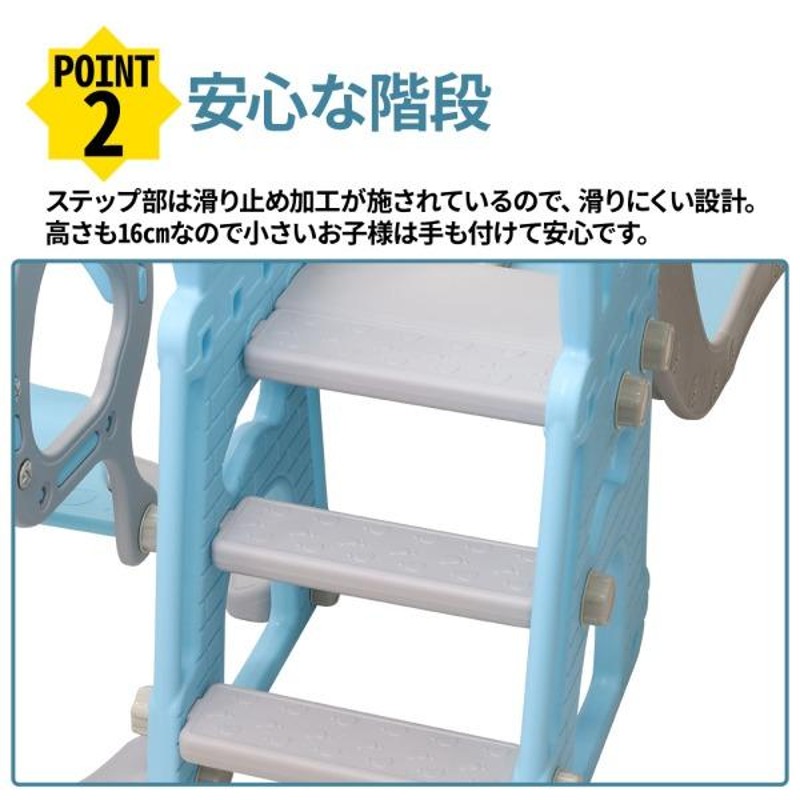 POINT 2

安心な階段

ステップ部は滑り止め加工が施されているので、滑りにくい設計。高さも16cmなので小さいお子様は手も付けて安心です。